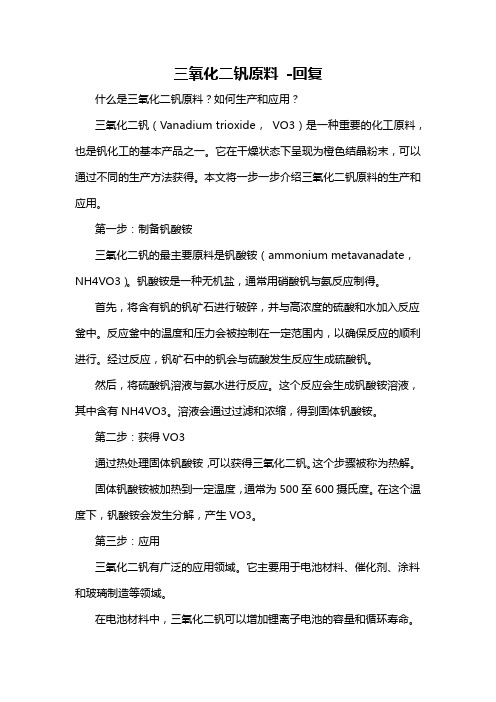 三氧化二钒原料 -回复

什么是三氧化二钒原料？如何生产和应用？

三氧化二钒（Vanadium trioxide， VO3）是一种重要的化工原料，也是钒化工的基本产品之一。它在干燥状态下呈现为橙色结晶粉末，可以通过不同的生产方法获得。本文将一步一步介绍三氧化二钒原料的生产和应用。

第一步：制备钒酸铵

三氧化二钒的最主要原料是钒酸铵（ammonium metavanadate，NH4VO3）。钒酸铵是一种无机盐，通常用硝酸钒与氨反应制得。

首先，将含有钒的钒矿石进行破碎，并与高浓度的硫酸和水加入反应釜中。反应釜中的温度和压力会被控制在一定范围内，以确保反应的顺利进行。经过反应，钒矿石中的钒会与硫酸发生反应生成硫酸钒。

然后，将硫酸钒溶液与氨水进行反应。这个反应会生成钒酸铵溶液，其中含有 NH4VO3。溶液会通过过滤和浓缩，得到固体钒酸铵。

第二步：获得 VO3

通过热处理固体钒酸铵，可以获得三氧化二钒。这个步骤被称为热解。

固体钒酸铵被加热到一定温度，通常为 500 至 600 摄氏度。在这个温度下，钒酸铵会发生分解，产生 VO3。

第三步：应用

三氧化二钒有广泛的应用领域。它主要用于电池材料、催化剂、涂料和玻璃制造等领域。

在电池材料中，三氧化二钒可以增加锂离子电池的容量和循环寿命。